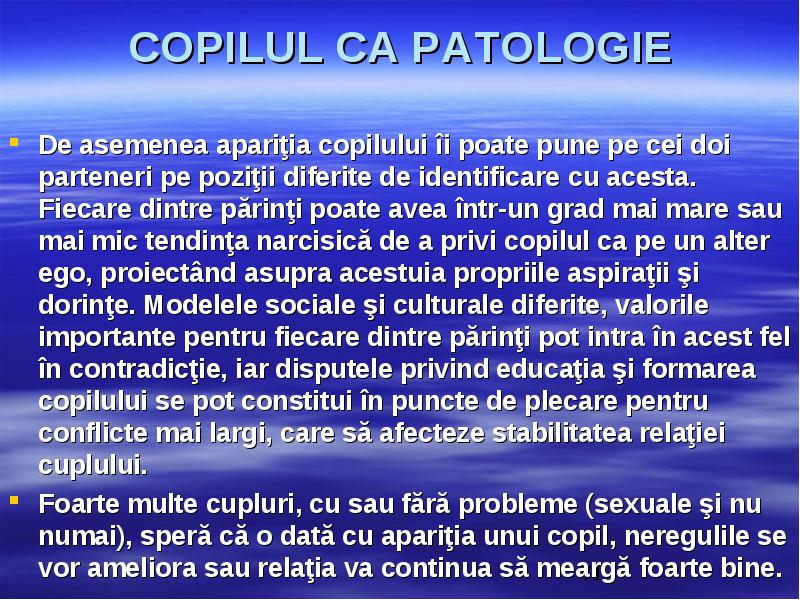 COPILUL CA PATOLOGIE

De asemenea apariţia copilului îi poate pune pe cei doi parteneri pe poziţii diferite de identificare cu acesta. Fiecare dintre părinţi poate avea într-un grad mai mare sau mai mic tendinţa narcisică de a privi copilul ca pe un alter ego, proiectând asupra acestuia propriile aspiraţii şi dorinţe. Modelele sociale şi culturale diferite, valorile importante pentru fiecare dintre părinţi pot intra în acest fel în contradicţie, iar disputele privind educaţia şi formarea copilului se pot constitui în puncte de plecare pentru conflicte mai largi, care să afecteze stabilitatea relaţiei cuplului.

Foarte multe cupluri, cu sau fără probleme (sexuale şi nu numai), speră că o dată cu apariţia unui copil, neregulile se vor ameliora sau relaţia va continua să meargă foarte bine.